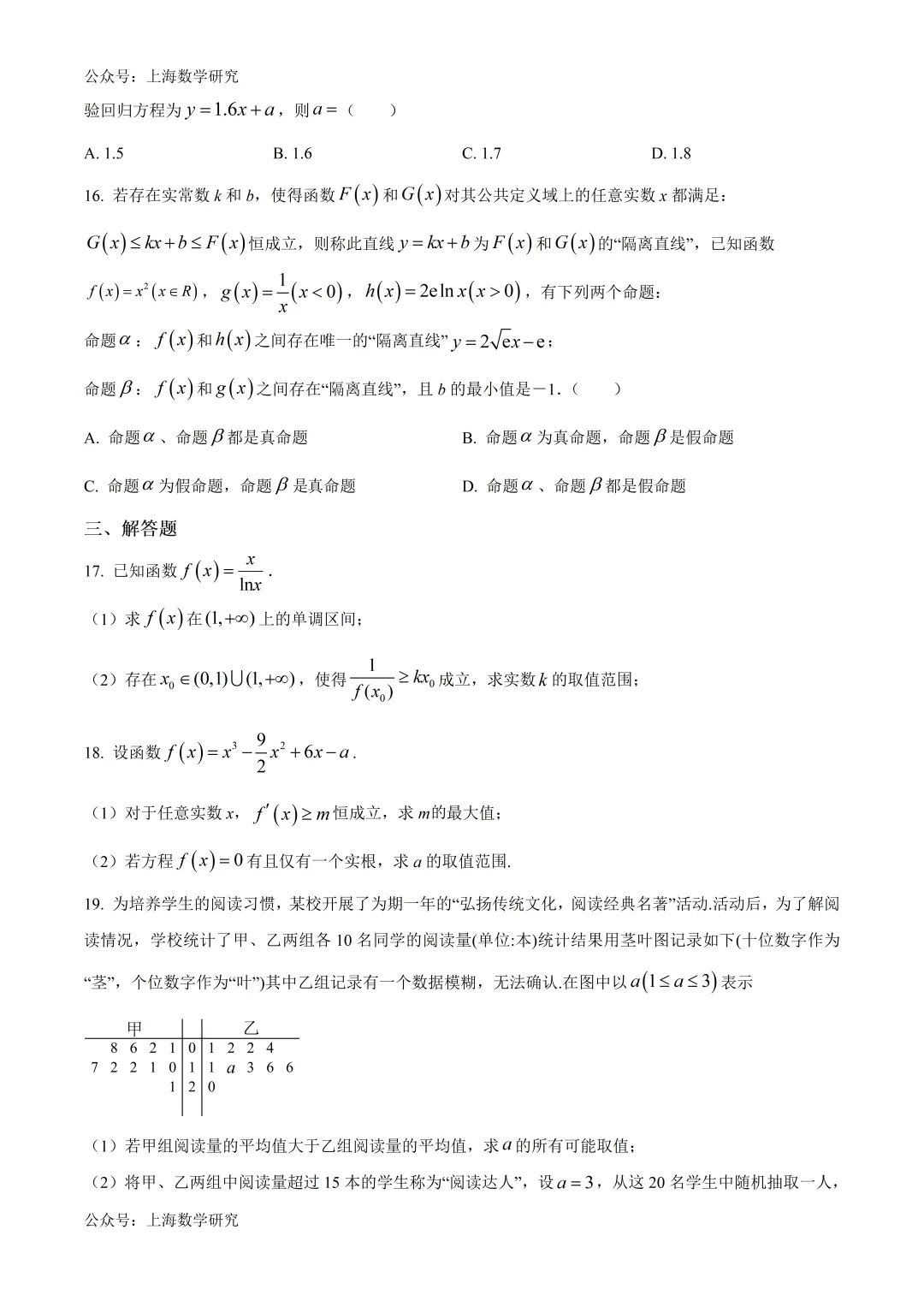 公众号：上海数学研究

验回归方程为 $y=1.6x+a$，则 $a=$（　　）

A. 1.5　　B. 1.6　　C. 1.7　　D. 1.8

16. 若存在实常数 $k$ 和 $b$，使得函数 $F(x)$ 和 $G(x)$ 对其公共定义域上的任意实数 $x$ 都满足：$G(x)\le kx+b\le F(x)$ 恒成立，则称此直线 $y=kx+b$ 为 $F(x)$ 和 $G(x)$ 的“隔离直线”，已知函数 $f(x)=x^2(x\in R)$，$g(x)=\frac{1}{x}(x<0)$，$h(x)=2e\ln x(x>0)$，有下列两个命题：

命题 $\alpha$：$f(x)$ 和 $h(x)$ 之间存在唯一的“隔离直线” $y=2\sqrt{e}x-e$；

命题 $\beta$：$f(x)$ 和 $g(x)$ 之间存在“隔离直线”，且 $b$ 的最小值是－1.（　　）

A. 命题 $\alpha$、命题 $\beta$ 都是真命题　　B. 命题 $\alpha$ 为真命题，命题 $\beta$ 是假命题

C. 命题 $\alpha$ 为假命题，命题 $\beta$ 是真命题　　D. 命题 $\alpha$、命题 $\beta$ 都是假命题

三、解答题

17. 已知函数 $f(x)=\frac{x}{\ln x}$.

（1）求 $f(x)$ 在 $(1,+\infty)$ 上的单调区间；

（2）存在 $x_0\in(0,1)\cup(1,+\infty)$，使得 $\frac{1}{f(x_0)}\ge kx_0$ 成立，求实数 $k$ 的取值范围；

18. 设函数 $f(x)=x^3-\frac{9}{2}x^2+6x-a$.

（1）对于任意实数 $x$，$f'(x)\ge m$ 恒成立，求 $m$ 的最大值；

（2）若方程 $f(x)=0$ 有且仅有一个实根，求 $a$ 的取值范围.

19. 为培养学生的阅读习惯，某校开展了为期一年的“弘扬传统文化，阅读经典名著”活动.活动后，为了解阅读情况，学校统计了甲、乙两组各 10 名同学的阅读量(单位:本)统计结果用茎叶图记录如下(十位数字作为“茎”，个位数字作为“叶”)其中乙组记录有一个数据模糊，无法确认.在图中以 $a(1\le a\le 3)$ 表示

| 甲 | | 乙 |
|---|---|---|
| 8 6 2 1 | 0 | 1 2 2 4 |
| 7 2 2 1 0 | 1 | 1 $a$ 3 6 6 |
| 1 | 2 | 0 |

（1）若甲组阅读量的平均值大于乙组阅读量的平均值，求 $a$ 的所有可能取值；

（2）将甲、乙两组中阅读量超过 15 本的学生称为“阅读达人”，设 $a=3$，从这 20 名学生中随机抽取一人，

公众号：上海数学研究